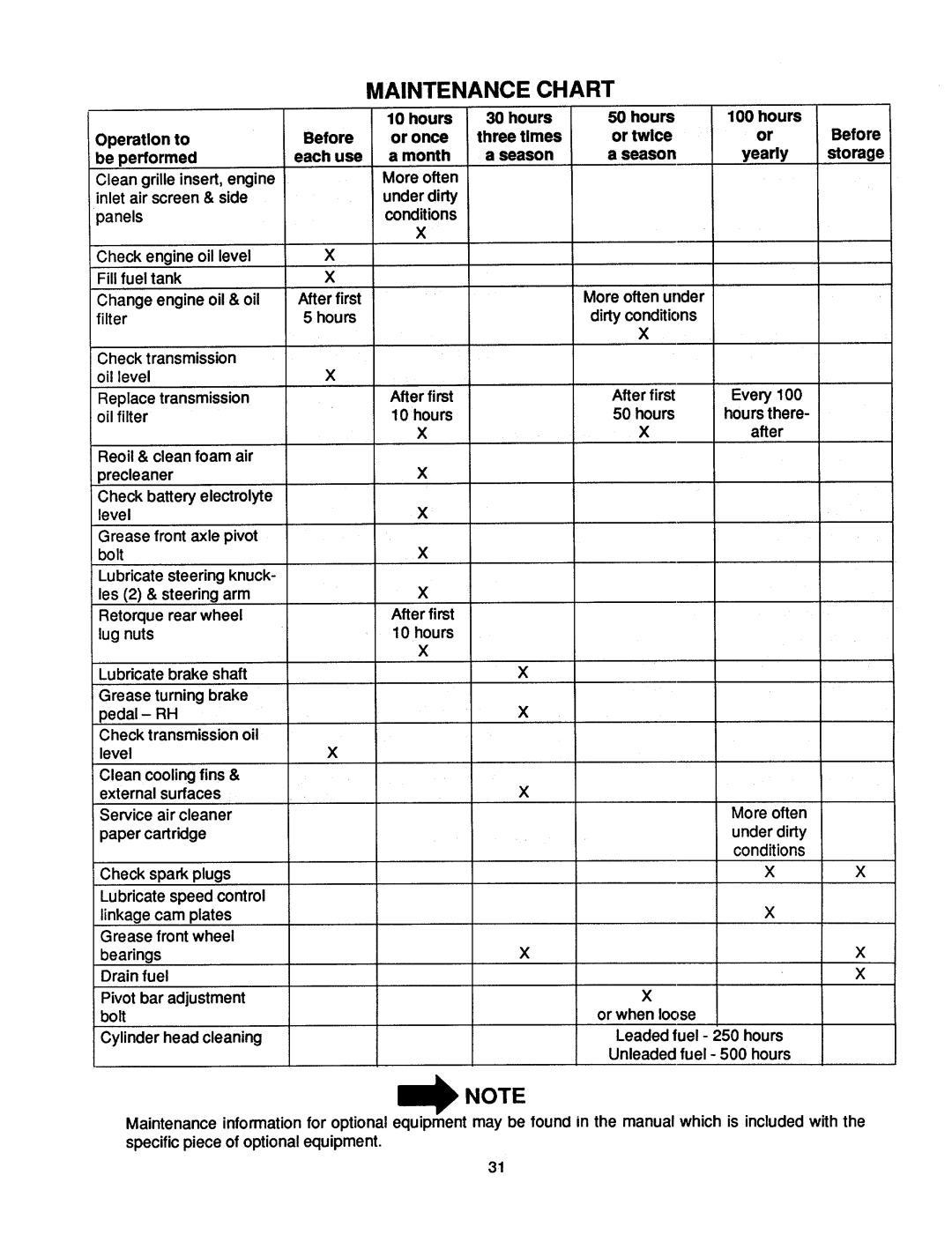 MAINTENANCE CHART

| Operation to be performed | Before each use | 10 hours or once a month | 30 hours three times a season | 50 hours or twice a season | 100 hours or yearly | Before storage |
|---|---|---|---|---|---|---|
| Clean grille insert, engine inlet air screen & side panels | | More often under dirty conditions X | | | | |
| Check engine oil level | X | | | | | |
| Fill fuel tank | X | | | | | |
| Change engine oil & oil filter | After first 5 hours | | | More often under dirty conditions X | | |
| Check transmission oil level | X | | | | | |
| Replace transmission oil filter | | After first 10 hours X | | After first 50 hours X | Every 100 hours thereafter | |
| Reoil & clean foam air precleaner | | X | | | | |
| Check battery electrolyte level | | X | | | | |
| Grease front axle pivot bolt | | X | | | | |
| Lubricate steering knuckles (2) & steering arm | | X | | | | |
| Retorque rear wheel lug nuts | | After first 10 hours X | | | | |
| Lubricate brake shaft | | | X | | | |
| Grease turning brake pedal – RH | | | X | | | |
| Check transmission oil level | X | | | | | |
| Clean cooling fins & external surfaces | | | X | | | |
| Service air cleaner paper cartridge | | | | | More often under dirty conditions | |
| Check spark plugs | | | | | X | X |
| Lubricate speed control linkage cam plates | | | | | X | |
| Grease front wheel bearings | | | X | | | X |
| Drain fuel | | | | | | X |
| Pivot bar adjustment bolt | | | | X or when loose | | |
| Cylinder head cleaning | | | | Leaded fuel - 250 hours Unleaded fuel - 500 hours | | |

NOTE

Maintenance information for optional equipment may be found in the manual which is included with the specific piece of optional equipment.

31